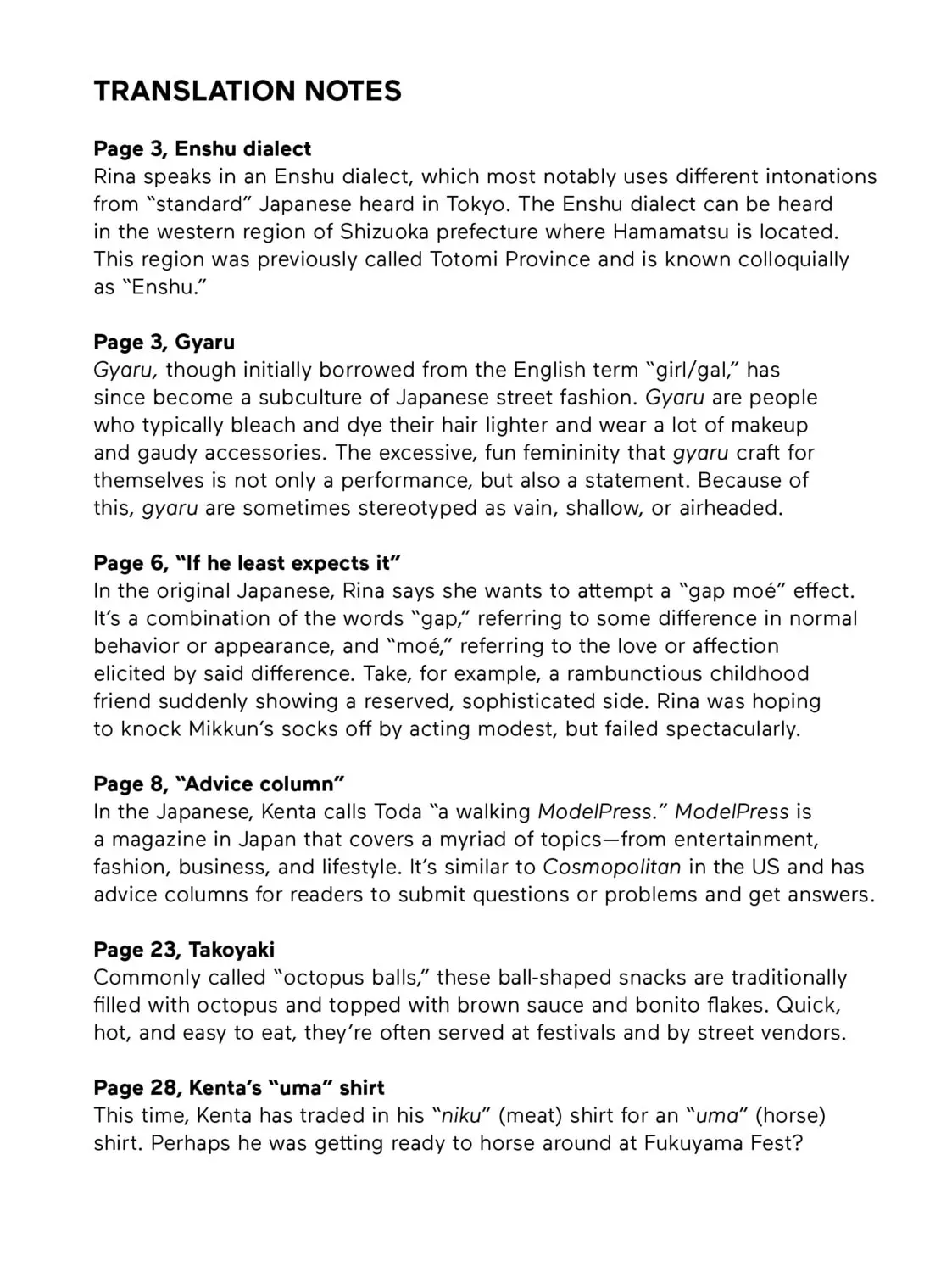 TRANSLATION NOTES

Page 3, Enshu dialect
Rina speaks in an Enshu dialect, which most notably uses different intonations from "standard" Japanese heard in Tokyo. The Enshu dialect can be heard in the western region of Shizuoka prefecture where Hamamatsu is located. This region was previously called Totomi Province and is known colloquially as "Enshu."

Page 3, Gyaru
Gyaru, though initially borrowed from the English term "girl/gal," has since become a subculture of Japanese street fashion. Gyaru are people who typically bleach and dye their hair lighter and wear a lot of makeup and gaudy accessories. The excessive, fun femininity that gyaru craft for themselves is not only a performance, but also a statement. Because of this, gyaru are sometimes stereotyped as vain, shallow, or airheaded.

Page 6, "If he least expects it"
In the original Japanese, Rina says she wants to attempt a "gap moé" effect. It's a combination of the words "gap," referring to some difference in normal behavior or appearance, and "moé," referring to the love or affection elicited by said difference. Take, for example, a rambunctious childhood friend suddenly showing a reserved, sophisticated side. Rina was hoping to knock Mikkun's socks off by acting modest, but failed spectacularly.

Page 8, "Advice column"
In the Japanese, Kenta calls Toda "a walking ModelPress." ModelPress is a magazine in Japan that covers a myriad of topics—from entertainment, fashion, business, and lifestyle. It's similar to Cosmopolitan in the US and has advice columns for readers to submit questions or problems and get answers.

Page 23, Takoyaki
Commonly called "octopus balls," these ball-shaped snacks are traditionally filled with octopus and topped with brown sauce and bonito flakes. Quick, hot, and easy to eat, they're often served at festivals and by street vendors.

Page 28, Kenta's "uma" shirt
This time, Kenta has traded in his "niku" (meat) shirt for an "uma" (horse) shirt. Perhaps he was getting ready to horse around at Fukuyama Fest?